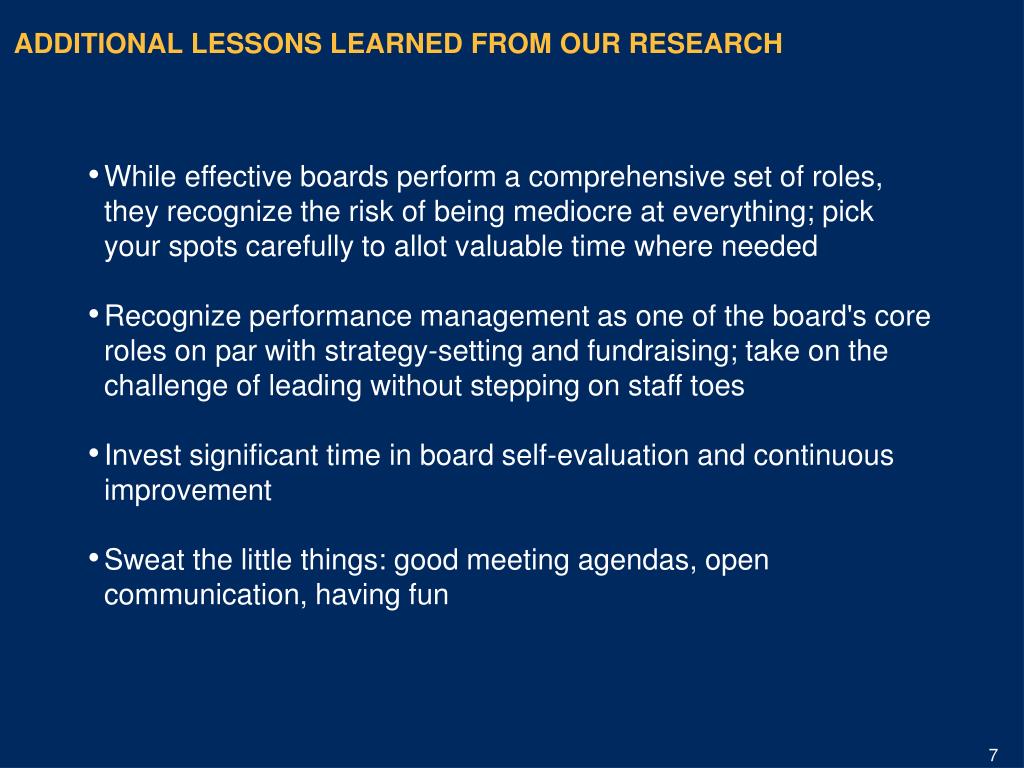 ADDITIONAL LESSONS LEARNED FROM OUR RESEARCH

• While effective boards perform a comprehensive set of roles, they recognize the risk of being mediocre at everything; pick your spots carefully to allot valuable time where needed

• Recognize performance management as one of the board's core roles on par with strategy-setting and fundraising; take on the challenge of leading without stepping on staff toes

• Invest significant time in board self-evaluation and continuous improvement

• Sweat the little things: good meeting agendas, open communication, having fun

7